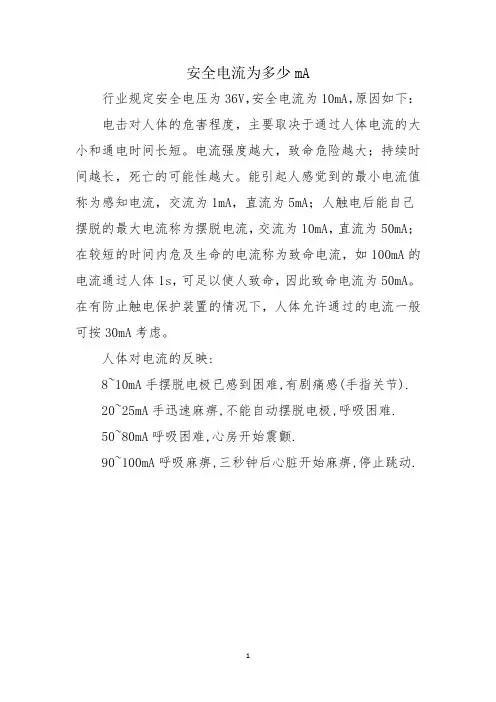 安全电流为多少 mA

行业规定安全电压为 36V,安全电流为 10mA,原因如下:

电击对人体的危害程度，主要取决于通过人体电流的大小和通电时间长短。电流强度越大，致命危险越大；持续时间越长，死亡的可能性越大。能引起人感觉到的最小电流值称为感知电流，交流为 1mA，直流为 5mA；人触电后能自己摆脱的最大电流称为摆脱电流，交流为 10mA，直流为 50mA；在较短的时间内危及生命的电流称为致命电流，如 100mA 的电流通过人体 1s，可足以使人致命，因此致命电流为 50mA。在有防止触电保护装置的情况下，人体允许通过的电流一般可按 30mA 考虑。

人体对电流的反映：

8~10mA 手摆脱电极已感到困难,有剧痛感(手指关节).

20~25mA 手迅速麻痹,不能自动摆脱电极,呼吸困难.

50~80mA 呼吸困难,心房开始震颤.

90~100mA 呼吸麻痹,三秒钟后心脏开始麻痹,停止跳动.

1